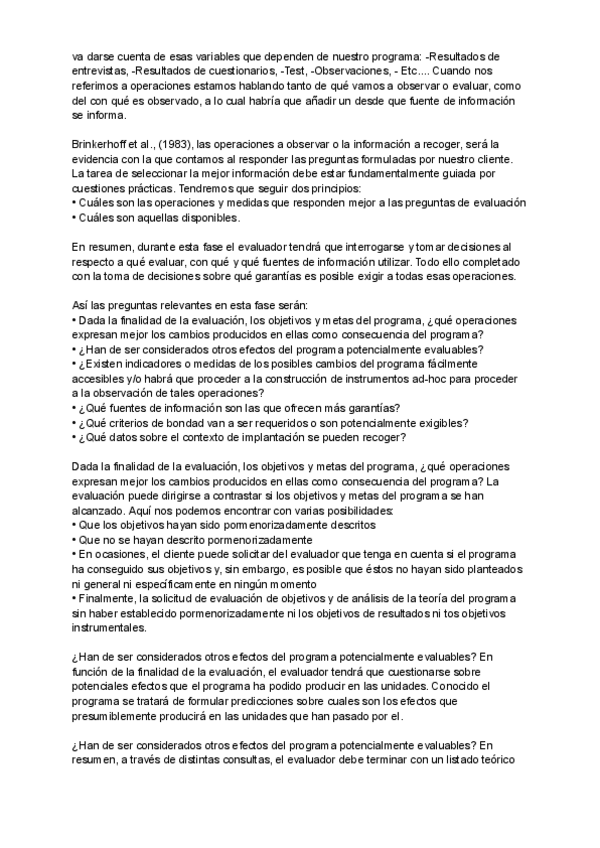 va darse cuenta de esas variables que dependen de nuestro programa: -Resultados de entrevistas, -Resultados de cuestionarios, -Test, -Observaciones, - Etc.... Cuando nos referimos a operaciones estamos hablando tanto de qué vamos a observar o evaluar, como del con qué es observado, a lo cual habría que añadir un desde que fuente de información se informa.

Brinkerhoff et al., (1983), las operaciones a observar o la información a recoger, será la evidencia con la que contamos al responder las preguntas formuladas por nuestro cliente. La tarea de seleccionar la mejor información debe estar fundamentalmente guiada por cuestiones prácticas. Tendremos que seguir dos principios:
• Cuáles son las operaciones y medidas que responden mejor a las preguntas de evaluación
• Cuáles son aquellas disponibles.

En resumen, durante esta fase el evaluador tendrá que interrogarse y tomar decisiones al respecto a qué evaluar, con qué y qué fuentes de información utilizar. Todo ello completado con la toma de decisiones sobre qué garantías es posible exigir a todas esas operaciones.

Así las preguntas relevantes en esta fase serán:
• Dada la finalidad de la evaluación, los objetivos y metas del programa, ¿qué operaciones expresan mejor los cambios producidos en ellas como consecuencia del programa?
• ¿Han de ser considerados otros efectos del programa potencialmente evaluables?
• ¿Existen indicadores o medidas de los posibles cambios del programa fácilmente accesibles y/o habrá que proceder a la construcción de instrumentos ad-hoc para proceder a la observación de tales operaciones?
• ¿Qué fuentes de información son las que ofrecen más garantías?
• ¿Qué criterios de bondad van a ser requeridos o son potencialmente exigibles?
• ¿Qué datos sobre el contexto de implantación se pueden recoger?

Dada la finalidad de la evaluación, los objetivos y metas del programa, ¿qué operaciones expresan mejor los cambios producidos en ellas como consecuencia del programa? La evaluación puede dirigirse a contrastar si los objetivos y metas del programa se han alcanzado. Aquí nos podemos encontrar con varias posibilidades:
• Que los objetivos hayan sido pormenorizadamente descritos
• Que no se hayan descrito pormenorizadamente
• En ocasiones, el cliente puede solicitar del evaluador que tenga en cuenta si el programa ha conseguido sus objetivos y, sin embargo, es posible que éstos no hayan sido planteados ni general ni específicamente en ningún momento
• Finalmente, la solicitud de evaluación de objetivos y de análisis de la teoría del programa sin haber establecido pormenorizadamente ni los objetivos de resultados ni tos objetivos instrumentales.

¿Han de ser considerados otros efectos del programa potencialmente evaluables? En función de la finalidad de la evaluación, el evaluador tendrá que cuestionarse sobre potenciales efectos que el programa ha podido producir en las unidades. Conocido el programa se tratará de formular predicciones sobre cuales son los efectos que presumiblemente producirá en las unidades que han pasado por el.

¿Han de ser considerados otros efectos del programa potencialmente evaluables? En resumen, a través de distintas consultas, el evaluador debe terminar con un listado teórico